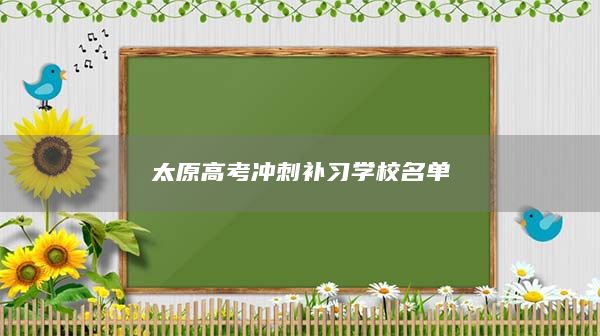 太原高考冲刺补习学校名单